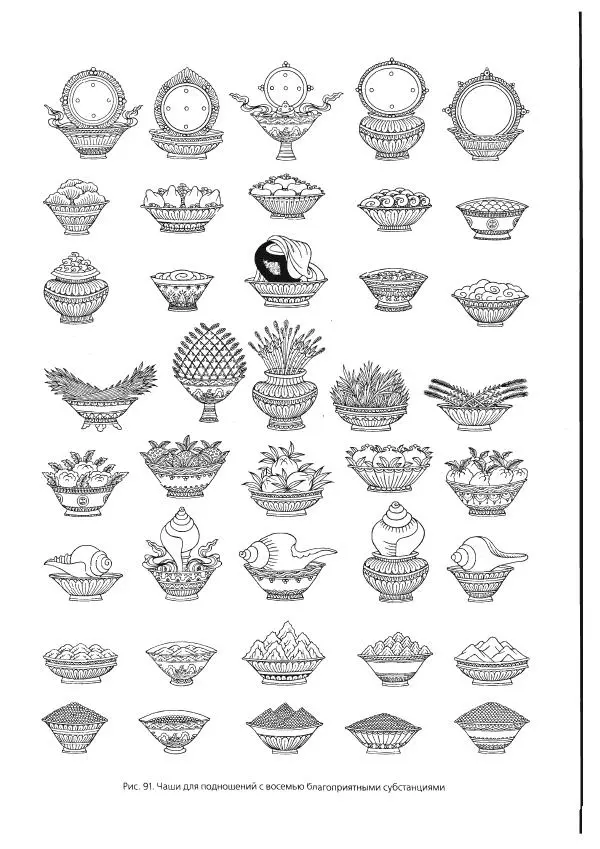 Рис. 91. Чаши для подношений с восемью благоприятными субстанциями